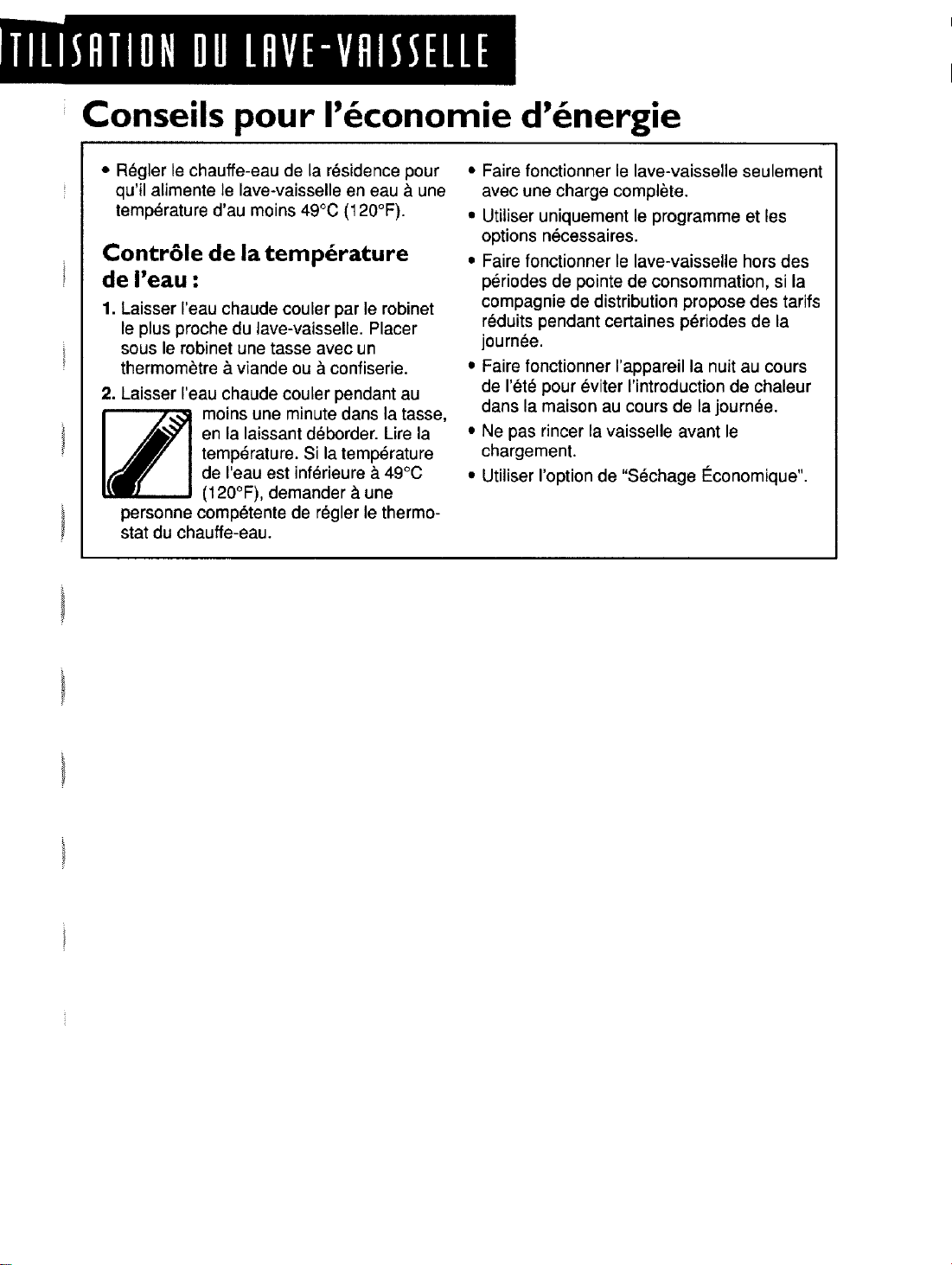 TILISATION DU LAVE-VAISSELLE

Conseils pour l'économie d'énergie

• Régler le chauffe-eau de la résidence pour qu'il alimente le lave-vaisselle en eau à une température d'au moins 49°C (120°F).

Contrôle de la température de l'eau :

1. Laisser l'eau chaude couler par le robinet le plus proche du lave-vaisselle. Placer sous le robinet une tasse avec un thermomètre à viande ou à confiserie.

2. Laisser l'eau chaude couler pendant au moins une minute dans la tasse, en la laissant déborder. Lire la température. Si la température de l'eau est inférieure à 49°C (120°F), demander à une personne compétente de régler le thermostat du chauffe-eau.

• Faire fonctionner le lave-vaisselle seulement avec une charge complète.

• Utiliser uniquement le programme et les options nécessaires.

• Faire fonctionner le lave-vaisselle hors des périodes de pointe de consommation, si la compagnie de distribution propose des tarifs réduits pendant certaines périodes de la journée.

• Faire fonctionner l'appareil la nuit au cours de l'été pour éviter l'introduction de chaleur dans la maison au cours de la journée.

• Ne pas rincer la vaisselle avant le chargement.

• Utiliser l'option de "Séchage Économique".